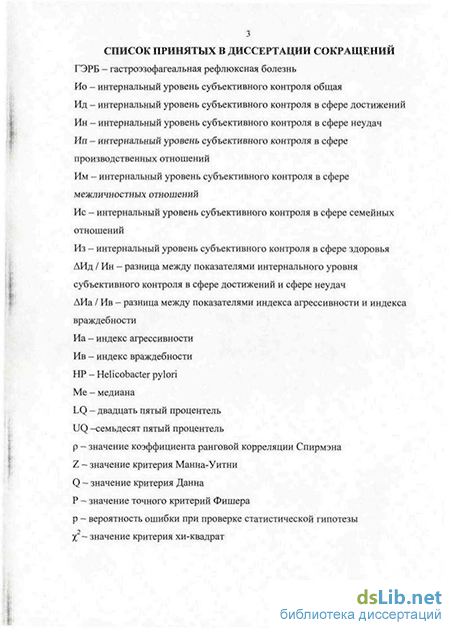 3

СПИСОК ПРИНЯТЫХ В ДИССЕРТАЦИИ СОКРАЩЕНИЙ

ГЭРБ – гастроэзофагеальная рефлюксная болезнь

Ио – интернальный уровень субъективного контроля общая

Ид – интернальный уровень субъективного контроля в сфере достижений

Ин – интернальный уровень субъективного контроля в сфере неудач

Ип – интернальный уровень субъективного контроля в сфере производственных отношений

Им – интернальный уровень субъективного контроля в сфере межличностных отношений

Ис – интернальный уровень субъективного контроля в сфере семейных отношений

Из – интернальный уровень субъективного контроля в сфере здоровья

ΔИд / Ин – разница между показателями интернального уровня субъективного контроля в сфере достижений и сфере неудач

ΔИа / Ив – разница между показателями индекса агрессивности и индекса враждебности

Иа – индекс агрессивности

Ив – индекс враждебности

HP – Helicobacter pylori

Me – медиана

LQ – двадцать пятый процентель

UQ –семьдесят пятый процентель

ρ – значение коэффициента ранговой корреляции Спирмэна

Z – значение критерия Манна-Уитни

Q – значение критерия Данна

P – значение точного критерий Фишера

p – вероятность ошибки при проверке статистической гипотезы

$\chi^2$ – значение критерия хи-квадрат

dsLib.net
библиотека диссертаций